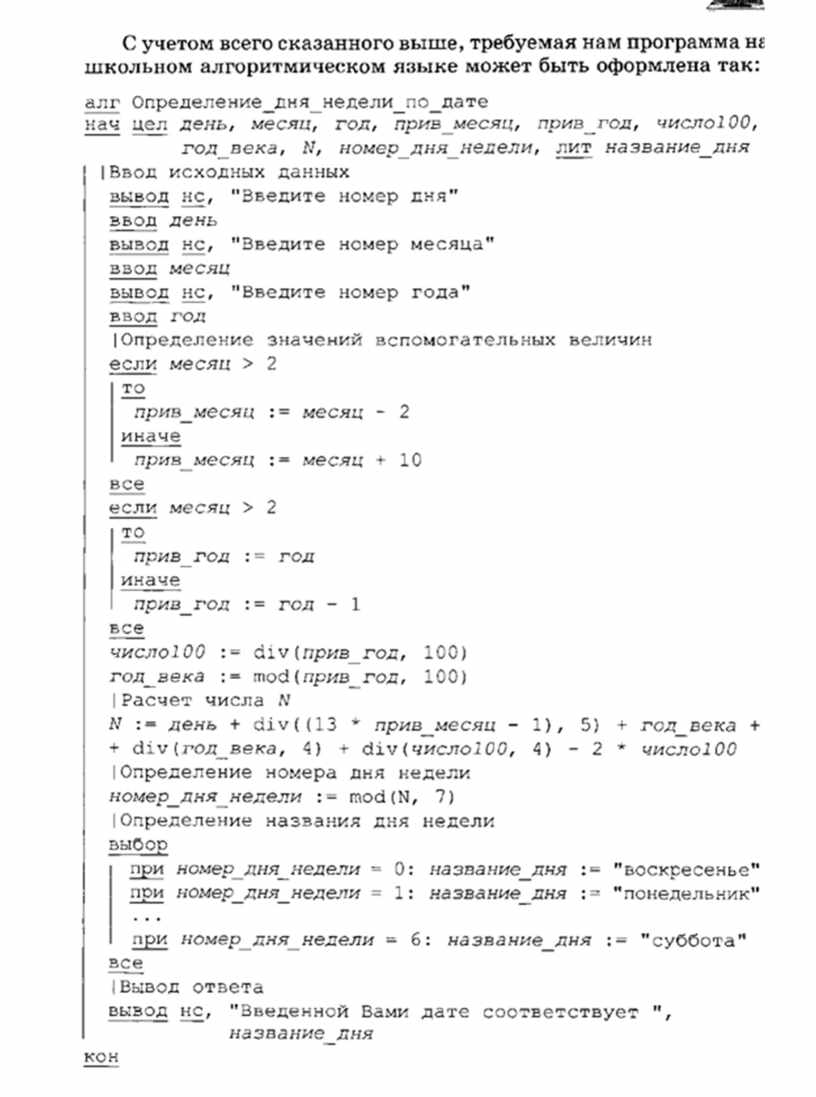 С учетом всего сказанного выше, требуемая нам программа на школьном алгоритмическом языке может быть оформлена так:

алг Определение_дня_недели_по_дате
нач цел день, месяц, год, прив_месяц, прив_год, число100,
    год_века, N, номер_дня_недели, лит название_дня
  |Ввод исходных данных
  вывод нс, "Введите номер дня"
  ввод день
  вывод нс, "Введите номер месяца"
  ввод месяц
  вывод нс, "Введите номер года"
  ввод год
  |Определение значений вспомогательных величин
  если месяц > 2
    то
      прив_месяц := месяц - 2
    иначе
      прив_месяц := месяц + 10
  все
  если месяц > 2
    то
      прив_год := год
    иначе
      прив_год := год - 1
  все
  число100 := div(прив_год, 100)
  год_века := mod(прив_год, 100)
  |Расчет числа N
  N := день + div((13 * прив_месяц - 1), 5) + год_века +
  + div(год_века, 4) + div(число100, 4) - 2 * число100
  |Определение номера дня недели
  номер_дня_недели := mod(N, 7)
  |Определение названия дня недели
  выбор
    при номер_дня_недели = 0: название_дня := "воскресенье"
    при номер_дня_недели = 1: название_дня := "понедельник"
    ...
    при номер_дня_недели = 6: название_дня := "суббота"
  все
  |Вывод ответа
  вывод нс, "Введенной Вами дате соответствует ",
          название_дня
кон